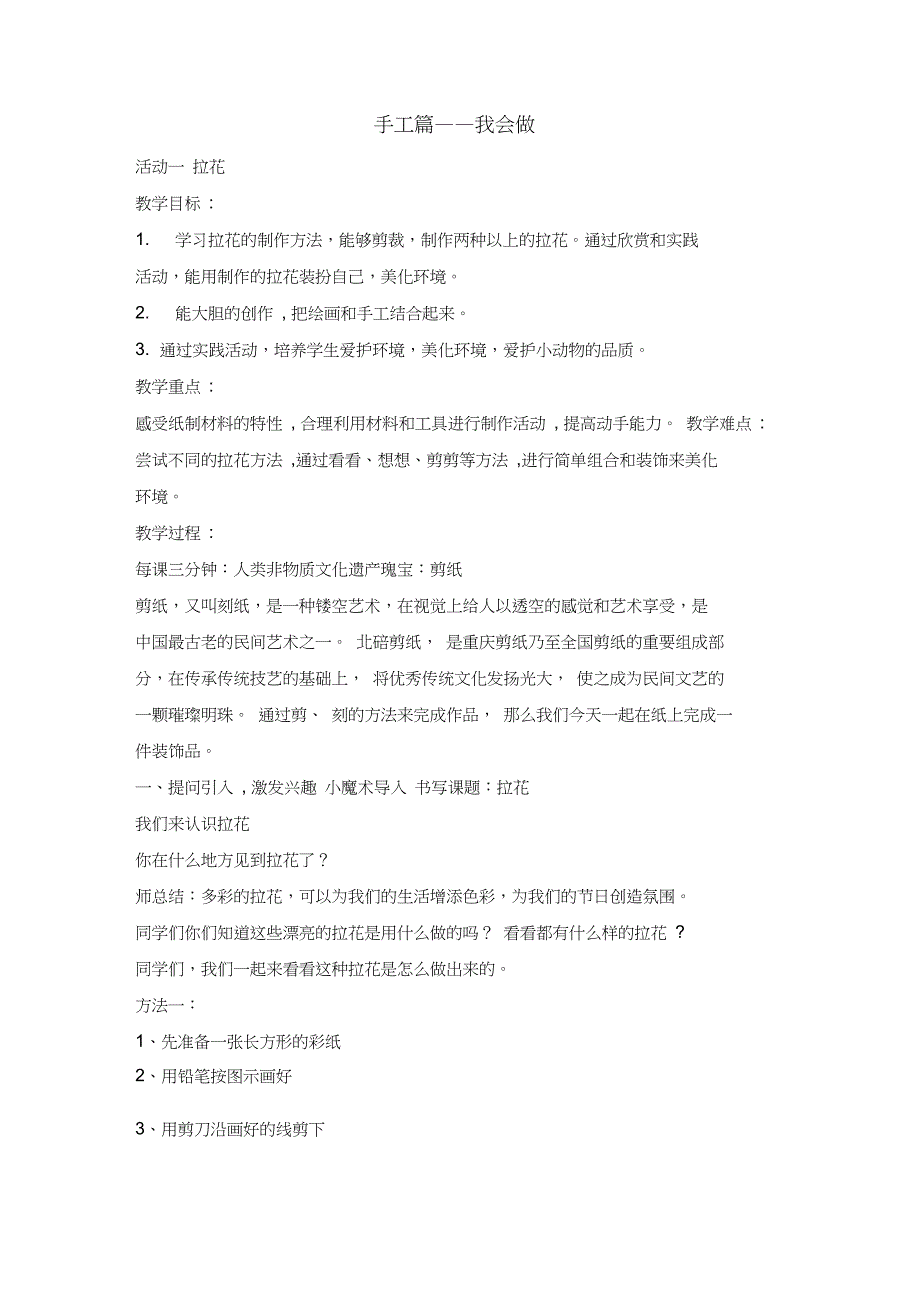 手工篇——我会做

活动一 拉花

教学目标：

1. 学习拉花的制作方法，能够剪裁，制作两种以上的拉花。通过欣赏和实践活动，能用制作的拉花装扮自己，美化环境。

2. 能大胆的创作，把绘画和手工结合起来。

3. 通过实践活动，培养学生爱护环境，美化环境，爱护小动物的品质。

教学重点：

感受纸制材料的特性，合理利用材料和工具进行制作活动，提高动手能力。 教学难点：尝试不同的拉花方法，通过看看、想想、剪剪等方法，进行简单组合和装饰来美化环境。

教学过程：

每课三分钟：人类非物质文化遗产瑰宝：剪纸

剪纸，又叫刻纸，是一种镂空艺术，在视觉上给人以透空的感觉和艺术享受，是中国最古老的民间艺术之一。 北碚剪纸， 是重庆剪纸乃至全国剪纸的重要组成部分，在传承传统技艺的基础上， 将优秀传统文化发扬光大， 使之成为民间文艺的一颗璀璨明珠。 通过剪、 刻的方法来完成作品， 那么我们今天一起在纸上完成一件装饰品。

一、提问引入，激发兴趣 小魔术导入 书写课题：拉花

我们来认识拉花

你在什么地方见到拉花了？

师总结：多彩的拉花，可以为我们的生活增添色彩，为我们的节日创造氛围。

同学们你们知道这些漂亮的拉花是用什么做的吗？ 看看都有什么样的拉花 ?

同学们，我们一起来看看这种拉花是怎么做出来的。

方法一：

1、先准备一张长方形的彩纸

2、用铅笔按图示画好

3、用剪刀沿画好的线剪下